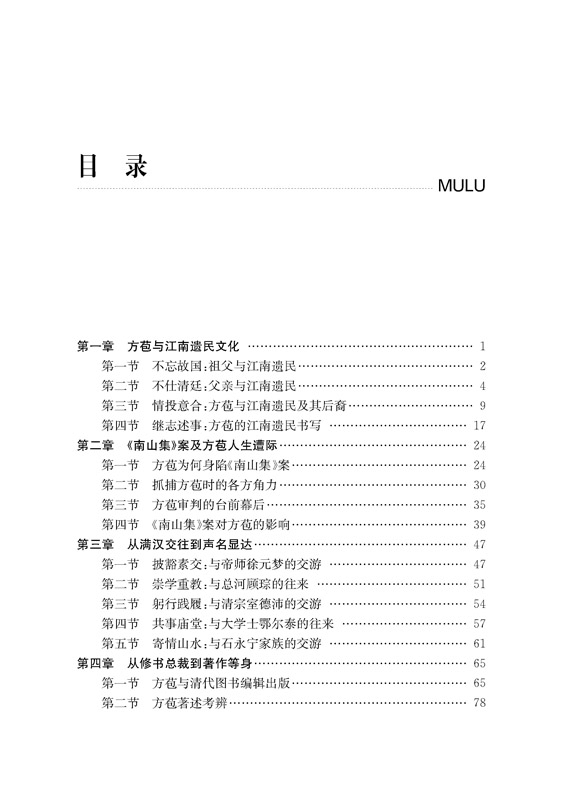 目 录

MULU

第一章 方苞与江南遗民文化 …… 1
第一节 不忘故国:祖父与江南遗民 …… 2
第二节 不仕清廷:父亲与江南遗民 …… 4
第三节 情投意合:方苞与江南遗民及其后裔 …… 9
第四节 继志述事:方苞的江南遗民书写 …… 17
第二章 《南山集》案及方苞人生遭际 …… 24
第一节 方苞为何身陷《南山集》案 …… 24
第二节 抓捕方苞时的各方角力 …… 30
第三节 方苞审判的台前幕后 …… 35
第四节 《南山集》案对方苞的影响 …… 39
第三章 从满汉交往到声名显达 …… 47
第一节 披豁素交:与帝师徐元梦的交游 …… 47
第二节 崇学重教:与总河顾琮的往来 …… 51
第三节 躬行践履:与清宗室德沛的交游 …… 54
第四节 共事庙堂:与大学士鄂尔泰的往来 …… 57
第五节 寄情山水:与石永宁家族的交游 …… 61
第四章 从修书总裁到著作等身 …… 65
第一节 方苞与清代图书编辑出版 …… 65
第二节 方苞著述考辨 …… 78